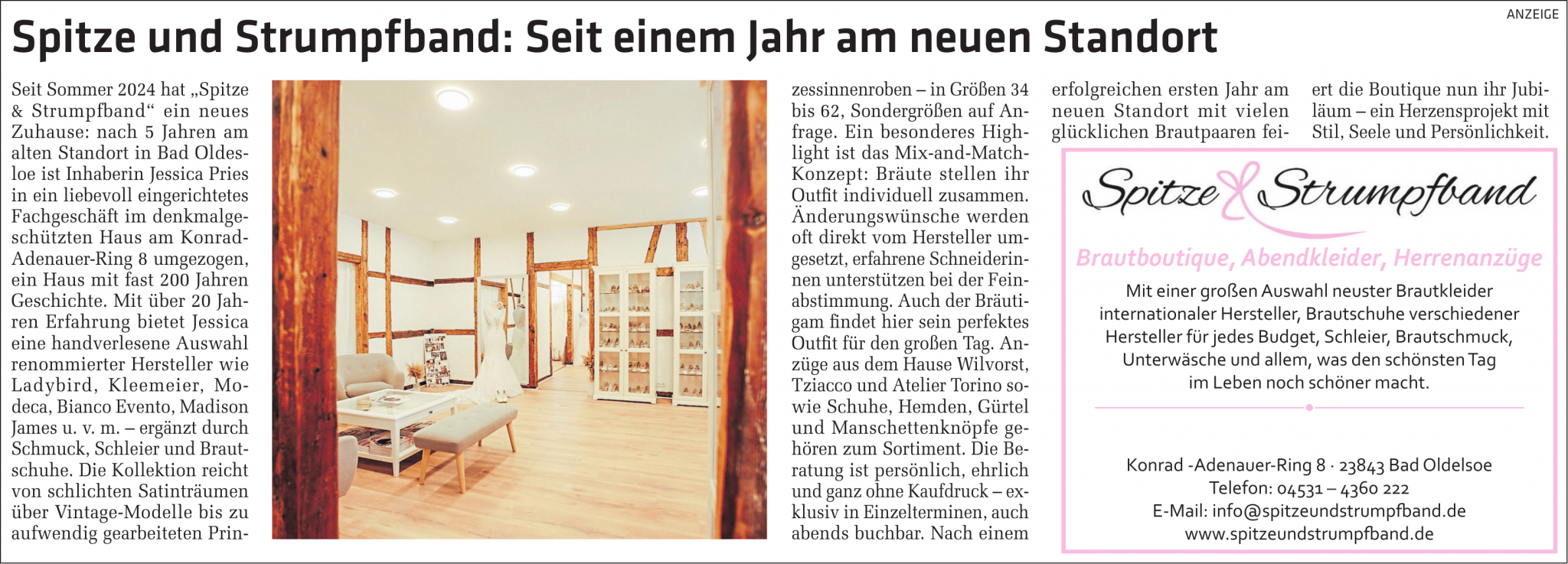 ANZEIGE

Spitze und Strumpfband: Seit einem Jahr am neuen Standort

Seit Sommer 2024 hat „Spitze & Strumpfband“ ein neues Zuhause: nach 5 Jahren am alten Standort in Bad Oldesloe ist Inhaberin Jessica Pries in ein liebevoll eingerichtetes Fachgeschäft im denkmalgeschützten Haus am Konrad-Adenauer-Ring 8 umgezogen, ein Haus mit fast 200 Jahren Geschichte. Mit über 20 Jahren Erfahrung bietet Jessica eine handverlesene Auswahl renommierter Hersteller wie Ladybird, Kleemeier, Modeca, Bianco Evento, Madison James u. v. m. – ergänzt durch Schmuck, Schleier und Brautschuhe. Die Kollektion reicht von schlichten Satinträumen über Vintage-Modelle bis zu aufwendig gearbeiteten Prinzessinnenroben – in Größen 34 bis 62, Sondergrößen auf Anfrage. Ein besonderes Highlight ist das Mix-and-Match-Konzept: Bräute stellen ihr Outfit individuell zusammen. Änderungswünsche werden oft direkt vom Hersteller umgesetzt, erfahrene Schneiderinnen unterstützen bei der Feinabstimmung. Auch der Bräutigam findet hier sein perfektes Outfit für den großen Tag. Anzüge aus dem Hause Wilvorst, Tziacco und Atelier Torino sowie Schuhe, Hemden, Gürtel und Manschettenknöpfe gehören zum Sortiment. Die Beratung ist persönlich, ehrlich und ganz ohne Kaufdruck – exklusiv in Einzelterminen, auch abends buchbar. Nach einem erfolgreichen ersten Jahr am neuen Standort mit vielen glücklichen Brautpaaren feiert die Boutique nun ihr Jubiläum – ein Herzensprojekt mit Stil, Seele und Persönlichkeit.

Spitze & Strumpfband

Brautboutique, Abendkleider, Herrenanzüge

Mit einer großen Auswahl neuster Brautkleider internationaler Hersteller, Brautschuhe verschiedener Hersteller für jedes Budget, Schleier, Brautschmuck, Unterwäsche und allem, was den schönsten Tag im Leben noch schöner macht.

Konrad -Adenauer-Ring 8 · 23843 Bad Oldelsoe
Telefon: 04531 – 4360 222
E-Mail: info@spitzeundstrumpfband.de
www.spitzeundstrumpfband.de